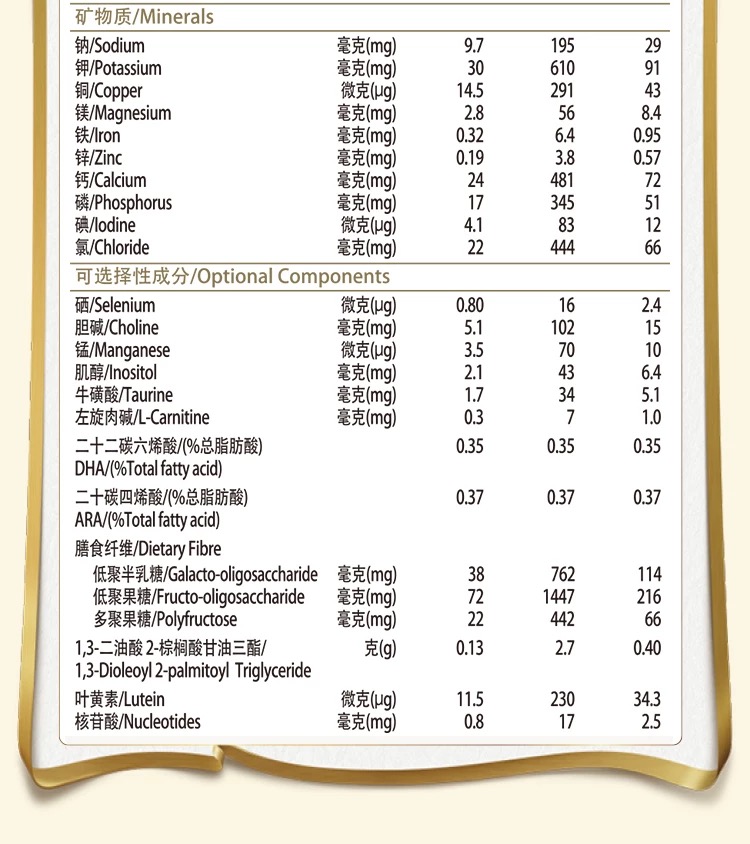 矿物质/Minerals

| | | | | |
|---|---|---|---|---|
| 钠/Sodium | 毫克(mg) | 9.7 | 195 | 29 |
| 钾/Potassium | 毫克(mg) | 30 | 610 | 91 |
| 铜/Copper | 微克(μg) | 14.5 | 291 | 43 |
| 镁/Magnesium | 毫克(mg) | 2.8 | 56 | 8.4 |
| 铁/Iron | 毫克(mg) | 0.32 | 6.4 | 0.95 |
| 锌/Zinc | 毫克(mg) | 0.19 | 3.8 | 0.57 |
| 钙/Calcium | 毫克(mg) | 24 | 481 | 72 |
| 磷/Phosphorus | 毫克(mg) | 17 | 345 | 51 |
| 碘/Iodine | 微克(μg) | 4.1 | 83 | 12 |
| 氯/Chloride | 毫克(mg) | 22 | 444 | 66 |

可选择性成分/Optional Components

| | | | | |
|---|---|---|---|---|
| 硒/Selenium | 微克(μg) | 0.80 | 16 | 2.4 |
| 胆碱/Choline | 毫克(mg) | 5.1 | 102 | 15 |
| 锰/Manganese | 微克(μg) | 3.5 | 70 | 10 |
| 肌醇/Inositol | 毫克(mg) | 2.1 | 43 | 6.4 |
| 牛磺酸/Taurine | 毫克(mg) | 1.7 | 34 | 5.1 |
| 左旋肉碱/L-Carnitine | 毫克(mg) | 0.3 | 7 | 1.0 |
| 二十二碳六烯酸/(%总脂肪酸) DHA/(%Total fatty acid) | | 0.35 | 0.35 | 0.35 |
| 二十碳四烯酸/(%总脂肪酸) ARA/(%Total fatty acid) | | 0.37 | 0.37 | 0.37 |
| 膳食纤维/Dietary Fibre | | | | |
| 低聚半乳糖/Galacto-oligosaccharide | 毫克(mg) | 38 | 762 | 114 |
| 低聚果糖/Fructo-oligosaccharide | 毫克(mg) | 72 | 1447 | 216 |
| 多聚果糖/Polyfructose | 毫克(mg) | 22 | 442 | 66 |
| 1,3-二油酸 2-棕榈酸甘油三酯/ 1,3-Dioleoyl 2-palmitoyl Triglyceride | 克(g) | 0.13 | 2.7 | 0.40 |
| 叶黄素/Lutein | 微克(μg) | 11.5 | 230 | 34.3 |
| 核苷酸/Nucleotides | 毫克(mg) | 0.8 | 17 | 2.5 |